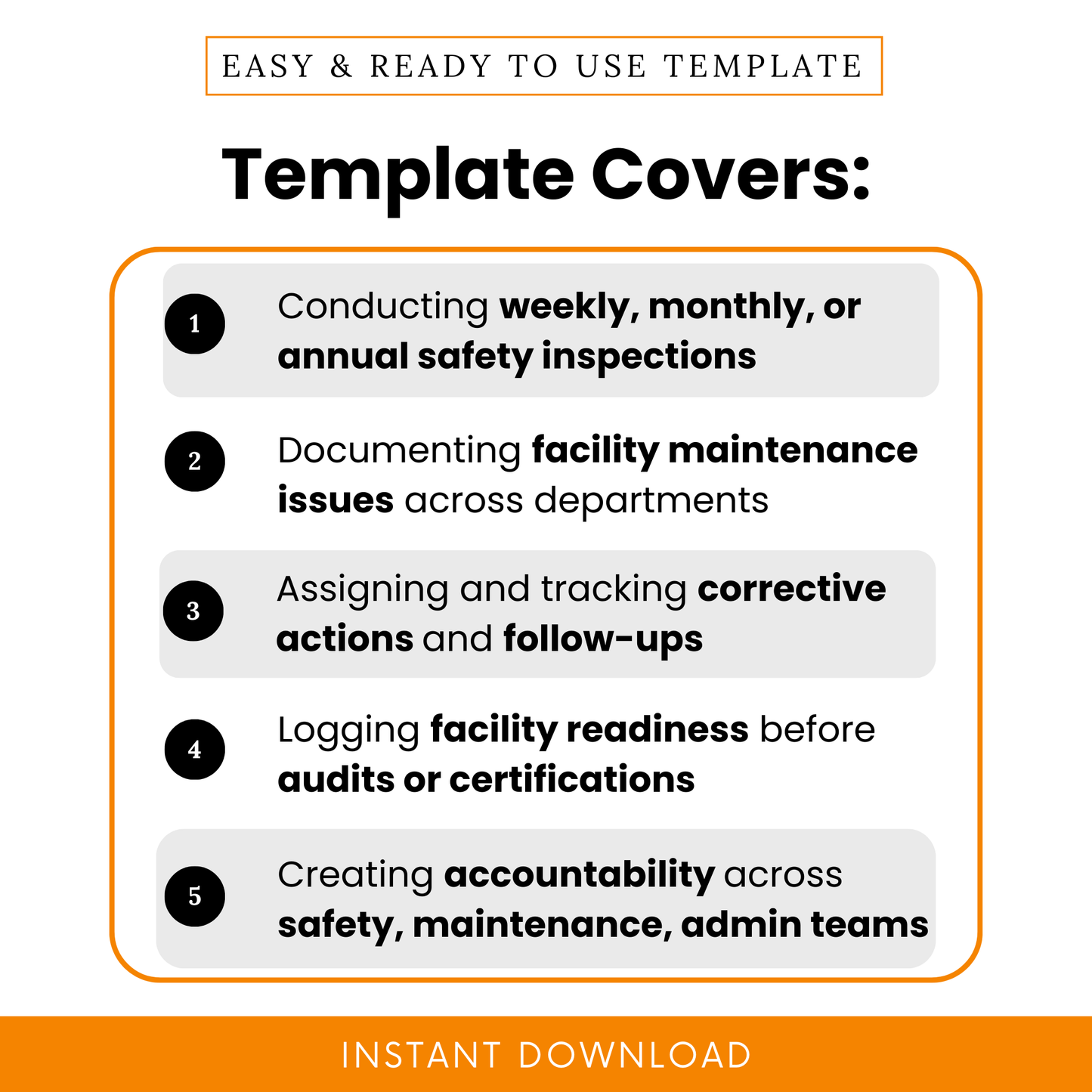 EASY & READY TO USE TEMPLATE

Template Covers:

1 Conducting weekly, monthly, or annual safety inspections

2 Documenting facility maintenance issues across departments

3 Assigning and tracking corrective actions and follow-ups

4 Logging facility readiness before audits or certifications

5 Creating accountability across safety, maintenance, admin teams

INSTANT DOWNLOAD